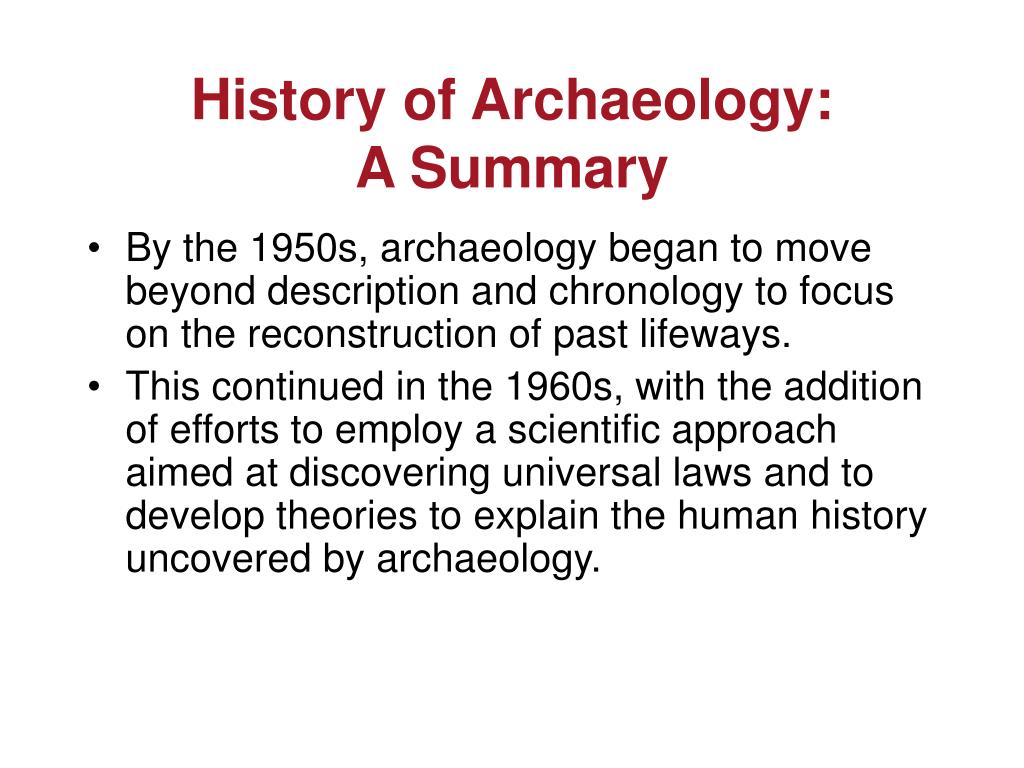 History of Archaeology:
A Summary

• By the 1950s, archaeology began to move beyond description and chronology to focus on the reconstruction of past lifeways.
• This continued in the 1960s, with the addition of efforts to employ a scientific approach aimed at discovering universal laws and to develop theories to explain the human history uncovered by archaeology.